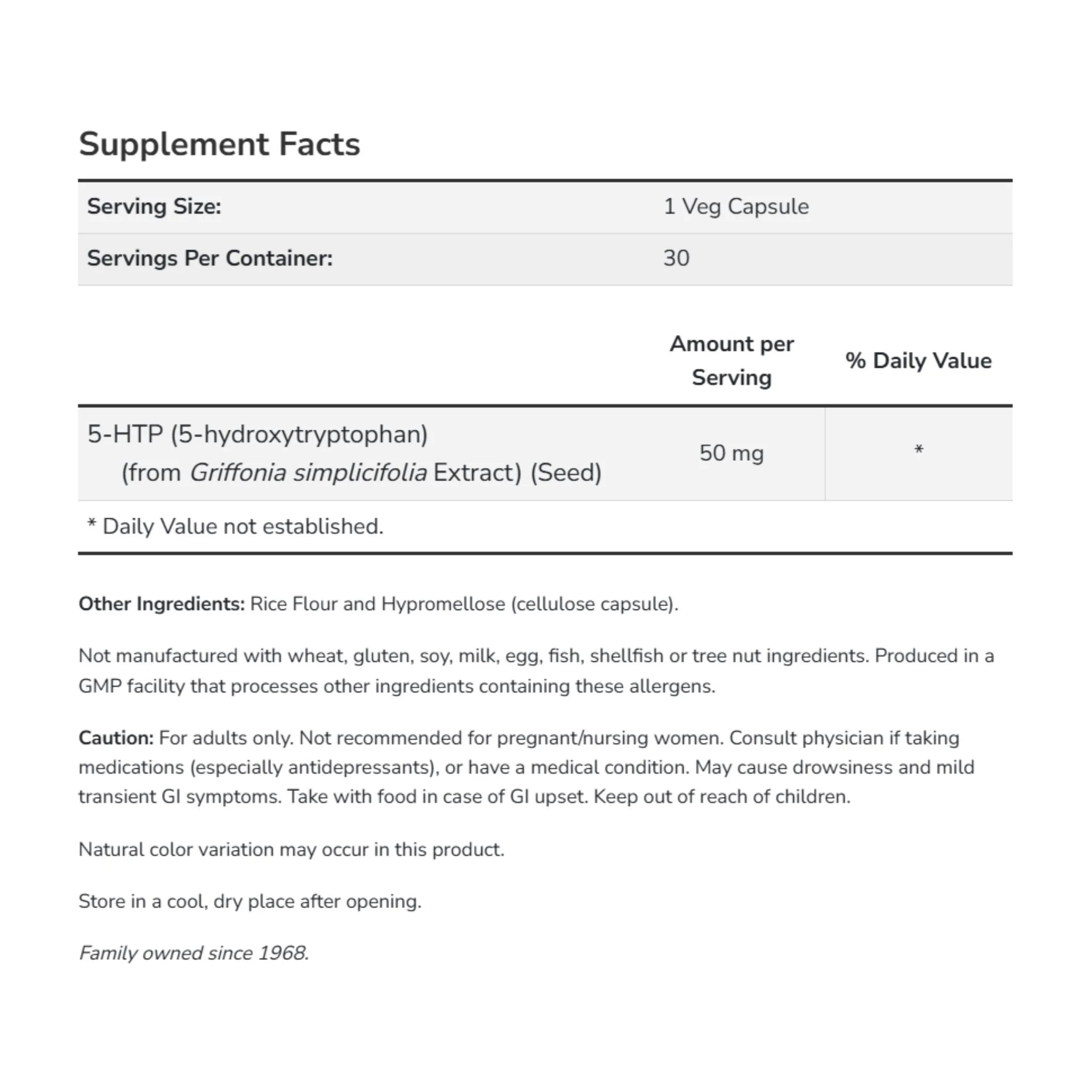 Supplement Facts

Serving Size: 1 Veg Capsule
Servings Per Container: 30

| | Amount per Serving | % Daily Value |
|---|---|---|
| 5-HTP (5-hydroxytryptophan) (from Griffonia simplicifolia Extract) (Seed) | 50 mg | * |

* Daily Value not established.

Other Ingredients: Rice Flour and Hypromellose (cellulose capsule).

Not manufactured with wheat, gluten, soy, milk, egg, fish, shellfish or tree nut ingredients. Produced in a GMP facility that processes other ingredients containing these allergens.

Caution: For adults only. Not recommended for pregnant/nursing women. Consult physician if taking medications (especially antidepressants), or have a medical condition. May cause drowsiness and mild transient GI symptoms. Take with food in case of GI upset. Keep out of reach of children.

Natural color variation may occur in this product.

Store in a cool, dry place after opening.

Family owned since 1968.